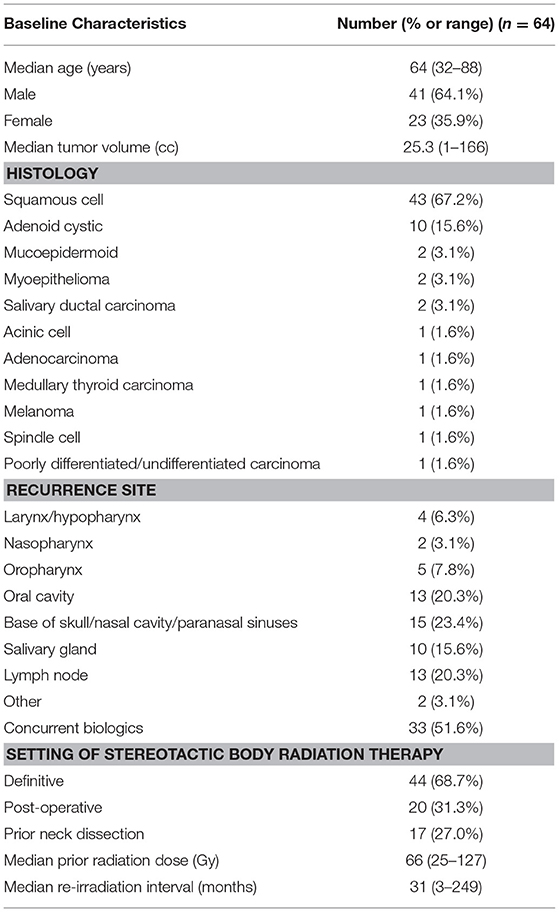 | Baseline Characteristics | Number (% or range) ($n$ = 64) |
|---|---|
| Median age (years) | 64 (32–88) |
| Male | 41 (64.1%) |
| Female | 23 (35.9%) |
| Median tumor volume (cc) | 25.3 (1–166) |
| **HISTOLOGY** | |
| Squamous cell | 43 (67.2%) |
| Adenoid cystic | 10 (15.6%) |
| Mucoepidermoid | 2 (3.1%) |
| Myoepithelioma | 2 (3.1%) |
| Salivary ductal carcinoma | 2 (3.1%) |
| Acinic cell | 1 (1.6%) |
| Adenocarcinoma | 1 (1.6%) |
| Medullary thyroid carcinoma | 1 (1.6%) |
| Melanoma | 1 (1.6%) |
| Spindle cell | 1 (1.6%) |
| Poorly differentiated/undifferentiated carcinoma | 1 (1.6%) |
| **RECURRENCE SITE** | |
| Larynx/hypopharynx | 4 (6.3%) |
| Nasopharynx | 2 (3.1%) |
| Oropharynx | 5 (7.8%) |
| Oral cavity | 13 (20.3%) |
| Base of skull/nasal cavity/paranasal sinuses | 15 (23.4%) |
| Salivary gland | 10 (15.6%) |
| Lymph node | 13 (20.3%) |
| Other | 2 (3.1%) |
| Concurrent biologics | 33 (51.6%) |
| **SETTING OF STEREOTACTIC BODY RADIATION THERAPY** | |
| Definitive | 44 (68.7%) |
| Post-operative | 20 (31.3%) |
| Prior neck dissection | 17 (27.0%) |
| Median prior radiation dose (Gy) | 66 (25–127) |
| Median re-irradiation interval (months) | 31 (3–249) |